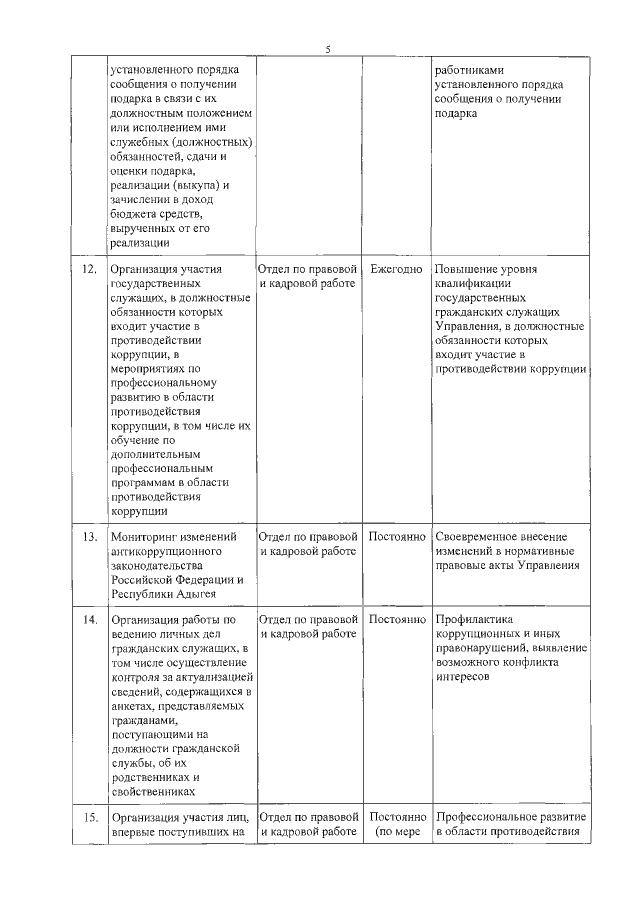 5

|  |  |  |  |  |
|---|---|---|---|---|
|  | установленного порядка сообщения о получении подарка в связи с их должностным положением или исполнением ими служебных (должностных) обязанностей, сдачи и оценки подарка, реализации (выкупа) и зачислении в доход бюджета средств, вырученных от его реализации |  |  | работниками установленного порядка сообщения о получении подарка |
| 12. | Организация участия государственных служащих, в должностные обязанности которых входит участие в противодействии коррупции, в мероприятиях по профессиональному развитию в области противодействия коррупции, в том числе их обучение по дополнительным профессиональным программам в области противодействия коррупции | Отдел по правовой и кадровой работе | Ежегодно | Повышение уровня квалификации государственных гражданских служащих Управления, в должностные обязанности которых входит участие в противодействии коррупции |
| 13. | Мониторинг изменений антикоррупционного законодательства Российской Федерации и Республики Адыгея | Отдел по правовой и кадровой работе | Постоянно | Своевременное внесение изменений в нормативные правовые акты Управления |
| 14. | Организация работы по ведению личных дел гражданских служащих, в том числе осуществление контроля за актуализацией сведений, содержащихся в анкетах, представляемых гражданами, поступающими на должности гражданской службы, об их родственниках и свойственниках | Отдел по правовой и кадровой работе | Постоянно | Профилактика коррупционных и иных правонарушений, выявление возможного конфликта интересов |
| 15. | Организация участия лиц, впервые поступивших на | Отдел по правовой и кадровой работе | Постоянно (по мере | Профессиональное развитие в области противодействия |